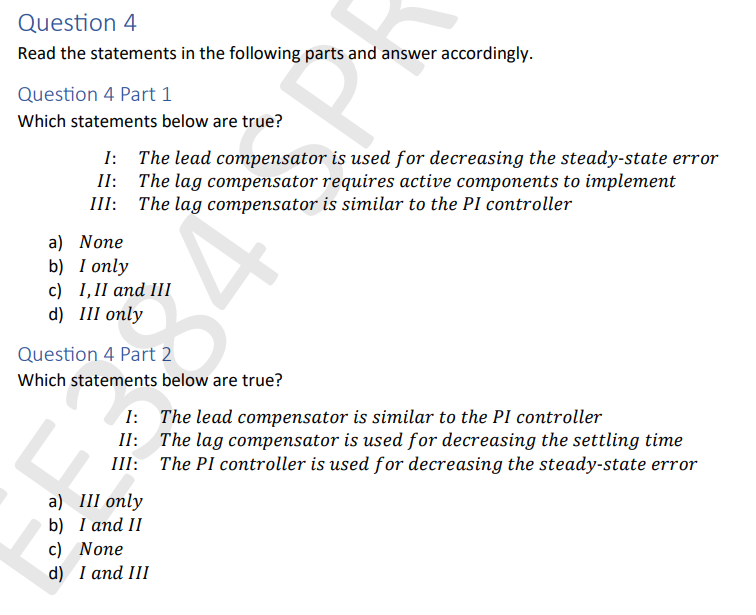 Question 4

Read the statements in the following parts and answer accordingly.

Question 4 Part 1

Which statements below are true?

I: The lead compensator is used for decreasing the steady-state error
II: The lag compensator requires active components to implement
III: The lag compensator is similar to the PI controller

a) None
b) I only
c) I, II and III
d) III only

Question 4 Part 2

Which statements below are true?

I: The lead compensator is similar to the PI controller
II: The lag compensator is used for decreasing the settling time
III: The PI controller is used for decreasing the steady-state error

a) III only
b) I and II
c) None
d) I and III

EE384 SPR